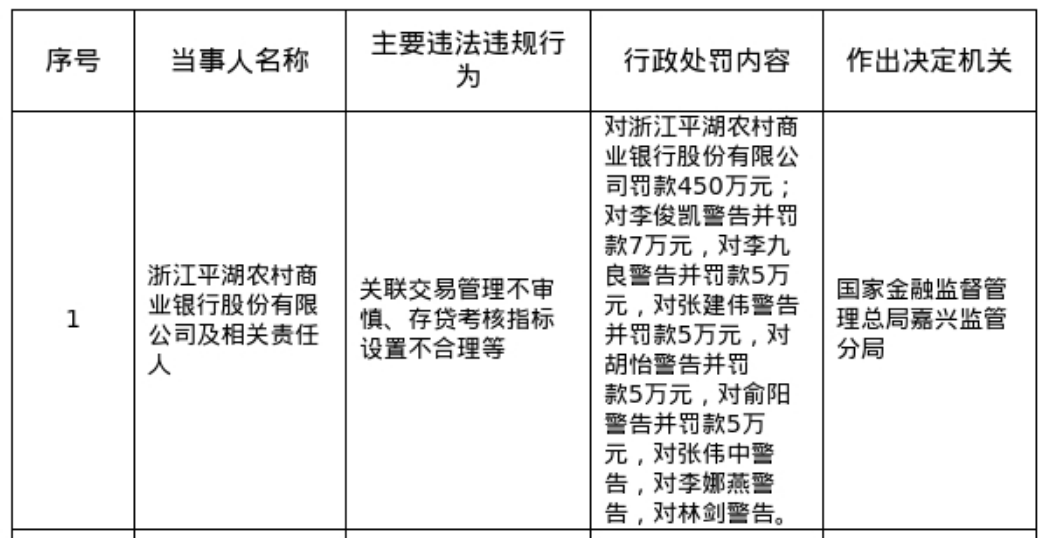 | 序号 | 当事人名称 | 主要违法违规行为 | 行政处罚内容 | 作出决定机关 |
|---|---|---|---|---|
| 1 | 浙江平湖农村商业银行股份有限公司及相关责任人 | 关联交易管理不审慎、存贷考核指标设置不合理等 | 对浙江平湖农村商业银行股份有限公司罚款450万元；对李俊凯警告并罚款7万元，对李九良警告并罚款5万元，对张建伟警告并罚款5万元，对胡怡警告并罚款5万元，对俞阳警告并罚款5万元，对张伟中警告，对李娜燕警告，对林剑警告。 | 国家金融监督管理总局嘉兴监管分局 |